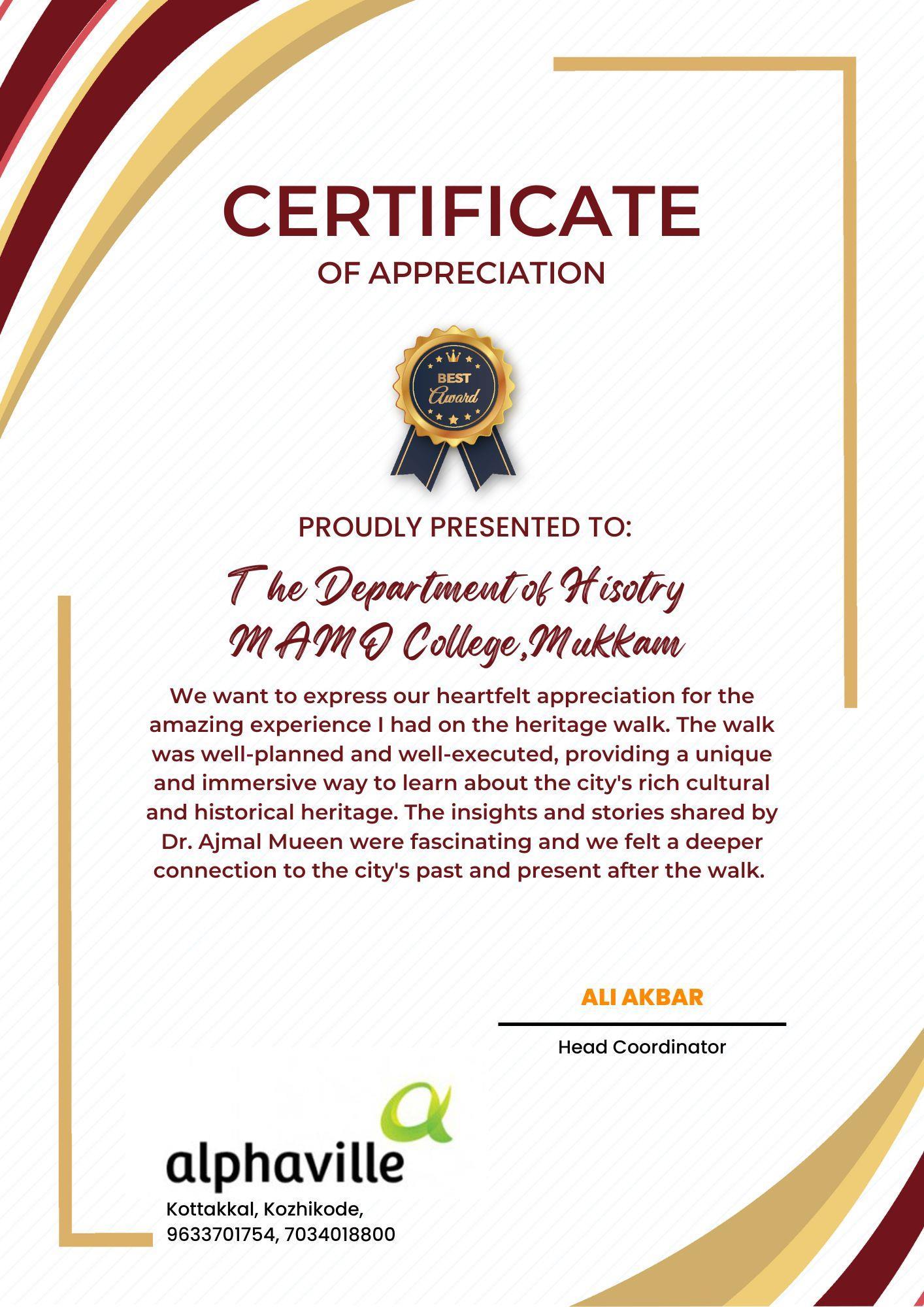 CERTIFICATE
OF APPRECIATION

BEST
Award

PROUDLY PRESENTED TO:

The Department of Hisotry
MAMO College,Mukkam

We want to express our heartfelt appreciation for the amazing experience I had on the heritage walk. The walk was well-planned and well-executed, providing a unique and immersive way to learn about the city's rich cultural and historical heritage. The insights and stories shared by Dr. Ajmal Mueen were fascinating and we felt a deeper connection to the city's past and present after the walk.

ALI AKBAR
Head Coordinator

alphaville
Kottakkal, Kozhikode,
9633701754, 7034018800